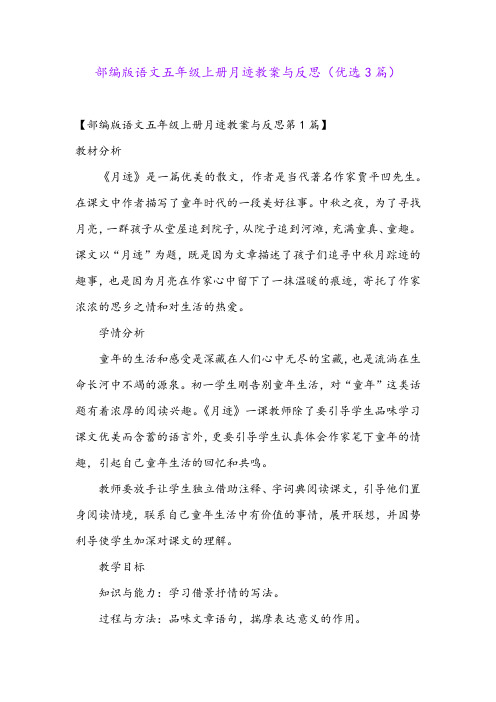 部编版语文五年级上册月迹教案与反思（优选3篇）

【部编版语文五年级上册月迹教案与反思第1篇】

教材分析

《月迹》是一篇优美的散文，作者是当代著名作家贾平凹先生。在课文中作者描写了童年时代的一段美好往事。中秋之夜，为了寻找月亮，一群孩子从堂屋追到院子，从院子追到河滩，充满童真、童趣。课文以“月迹”为题，既是因为文章描述了孩子们追寻中秋月踪迹的趣事，也是因为月亮在作家心中留下了一抹温暖的痕迹，寄托了作家浓浓的思乡之情和对生活的热爱。

学情分析

童年的生活和感受是深藏在人们心中无尽的宝藏，也是流淌在生命长河中不竭的源泉。初一学生刚告别童年生活，对“童年”这类话题有着浓厚的阅读兴趣。《月迹》一课教师除了要引导学生品味学习课文优美而含蓄的语言外，更要引导学生认真体会作家笔下童年的情趣，引起自己童年生活的回忆和共鸣。

教师要放手让学生独立借助注释、字词典阅读课文，引导他们置身阅读情境，联系自己童年生活中有价值的事情，展开联想，并因势利导使学生加深对课文的理解。

教学目标

知识与能力：学习借景抒情的写法。

过程与方法：品味文章语句，揣摩表达意义的作用。